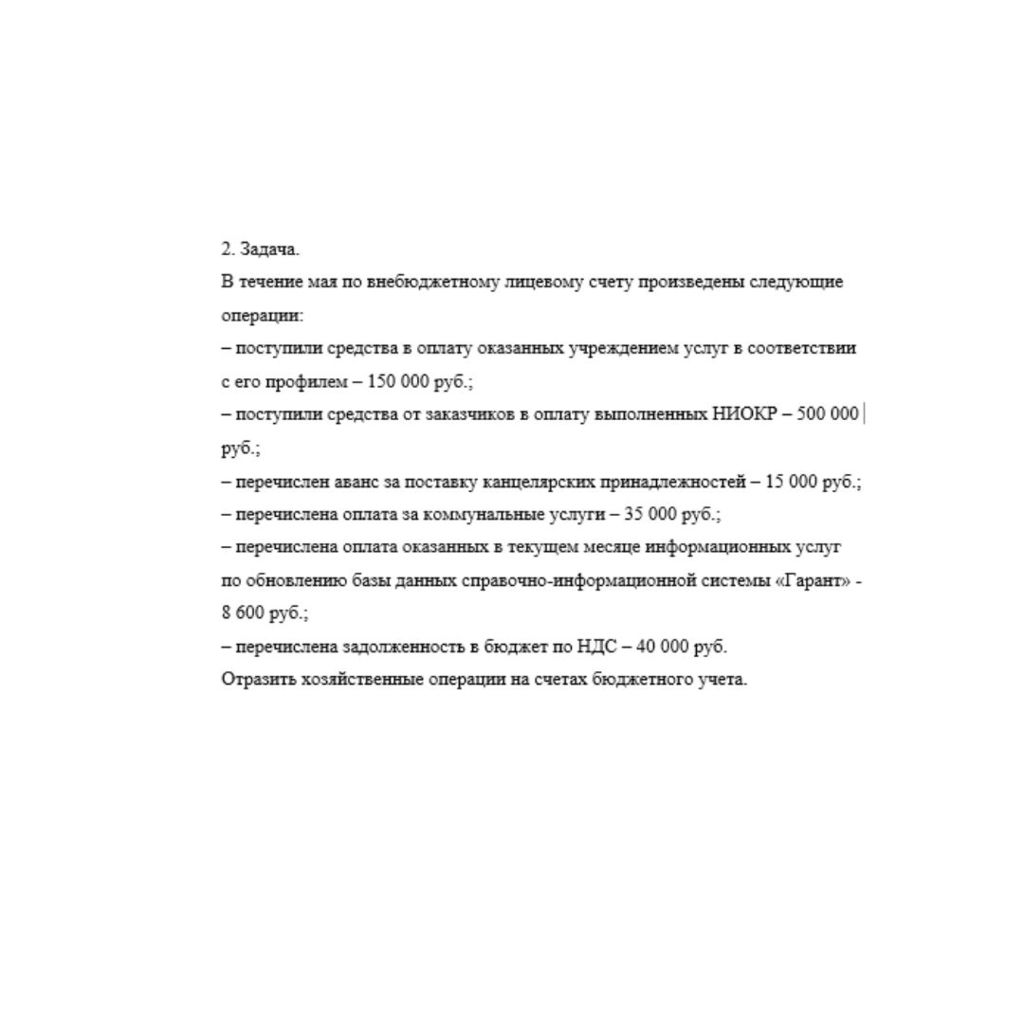 2. Задача.
В течение мая по внебюджетному лицевому счету произведены следующие операции:
– поступили средства в оплату оказанных учреждением услуг в соответствии с его профилем – 150 000 руб.;
– поступили средства от заказчиков в оплату выполненных НИОКР – 500 000 руб.;
– перечислен аванс за поставку канцелярских принадлежностей – 15 000 руб.;
– перечислена оплата за коммунальные услуги – 35 000 руб.;
– перечислена оплата оказанных в текущем месяце информационных услуг по обновлению базы данных справочно-информационной системы «Гарант» - 8 600 руб.;
– перечислена задолженность в бюджет по НДС – 40 000 руб.
Отразить хозяйственные операции на счетах бюджетного учета.